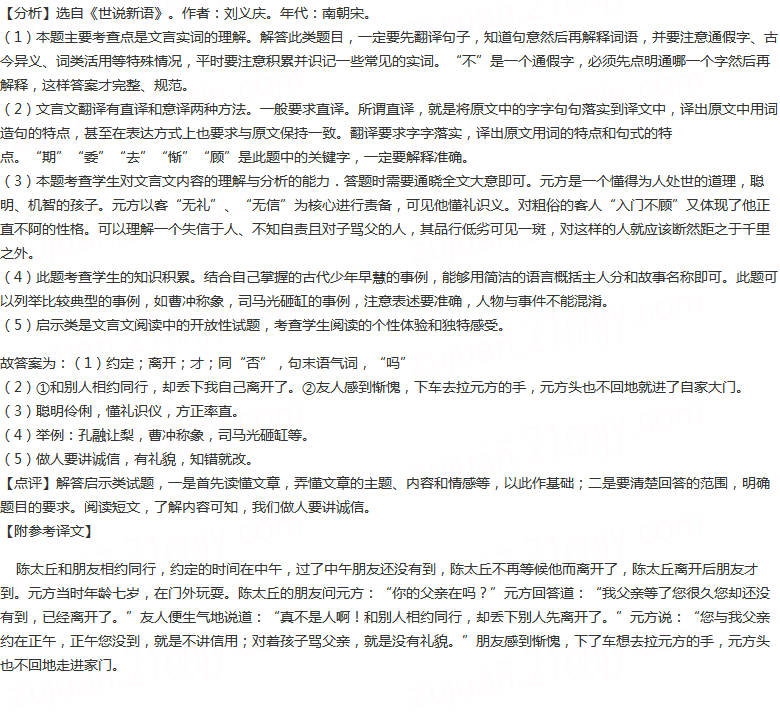 【分析】选自《世说新语》。作者：刘义庆。年代：南朝宋。

（1）本题主要考查点是文言实词的理解。解答此类题目，一定要先翻译句子，知道句意然后再解释词语，并要注意通假字、古今异义、词类活用等特殊情况，平时要注意积累并识记一些常见的实词。“不”是一个通假字，必须先点明通哪一个字然后再解释，这样答案才完整、规范。

（2）文言文翻译有直译和意译两种方法。一般要求直译。所谓直译，就是将原文中的字字句句落实到译文中，译出原文中用词造句的特点，甚至在表达方式上也要求与原文保持一致。翻译要求字字落实，译出原文用词的特点和句式的特点。“期”“委”“去”“惭”“顾”是此题中的关键字，一定要解释准确。

（3）本题考查学生对文言文内容的理解与分析的能力．答题时需要通晓全文大意即可。元方是一个懂得为人处世的道理，聪明、机智的孩子。元方以客“无礼”、“无信”为核心进行责备，可见他懂礼识义。对粗俗的客人“入门不顾”又体现了他正直不阿的性格。可以理解一个失信于人、不知自责且对子骂父的人，其品行低劣可见一斑，对这样的人就应该断然距之于千里之外。

（4）此题考查学生的知识积累。结合自己掌握的古代少年早慧的事例，能够用简洁的语言概括主人分和故事名称即可。此题可以列举比较典型的事例，如曹冲称象，司马光砸缸的事例，注意表述要准确，人物与事件不能混淆。

（5）启示类是文言文阅读中的开放性试题，考查学生阅读的个性体验和独特感受。

故答案为：（1）约定；离开；才；同“否”，句末语气词，“吗”

（2）①和别人相约同行，却丢下我自己离开了。②友人感到惭愧，下车去拉元方的手，元方头也不回地就进了自家大门。

（3）聪明伶俐，懂礼识仪，方正率直。

（4）举例：孔融让梨，曹冲称象，司马光砸缸等。

（5）做人要讲诚信，有礼貌，知错就改。

【点评】解答启示类试题，一是首先读懂文章，弄懂文章的主题、内容和情感等，以此作基础；二是要清楚回答的范围，明确题目的要求。阅读短文，了解内容可知，我们做人要讲诚信。

【附参考译文】

陈太丘和朋友相约同行，约定的时间在中午，过了中午朋友还没有到，陈太丘不再等候他而离开了，陈太丘离开后朋友才到。元方当时年龄七岁，在门外玩耍。陈太丘的朋友问元方：“你的父亲在吗？”元方回答道：“我父亲等了您很久您却还没有到，已经离开了。”友人便生气地说道：“真不是人啊！和别人相约同行，却丢下别人先离开了。”元方说：“您与我父亲约在正午，正午您没到，就是不讲信用；对着孩子骂父亲，就是没有礼貌。”朋友感到惭愧，下了车想去拉元方的手，元方头也不回地走进家门。

zujuan.21cnjy.com